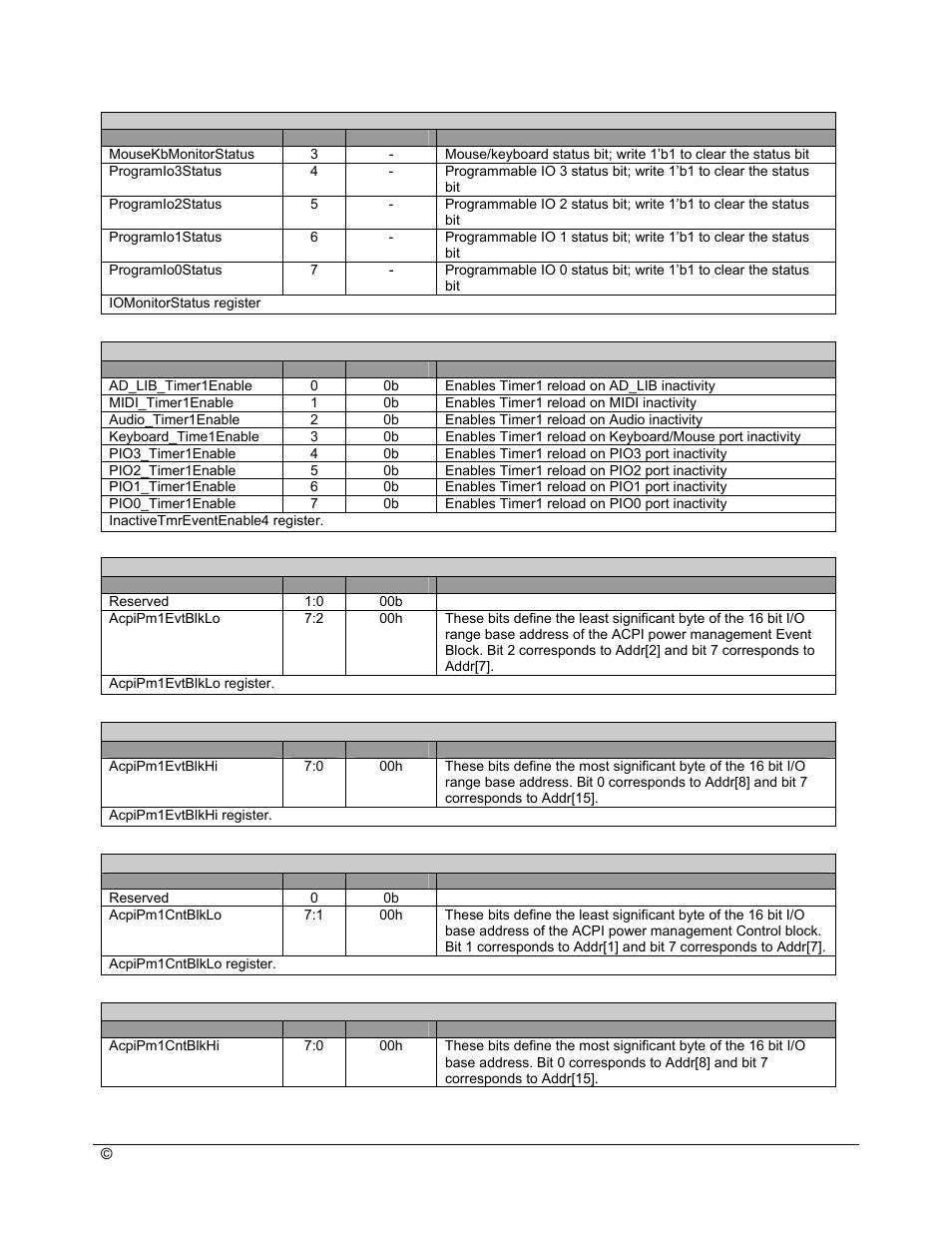 | | | | |
|---|---|---|---|
| MouseKbMonitorStatus | 3 | - | Mouse/keyboard status bit; write 1'b1 to clear the status bit |
| ProgramIo3Status | 4 | - | Programmable IO 3 status bit; write 1'b1 to clear the status bit |
| ProgramIo2Status | 5 | - | Programmable IO 2 status bit; write 1'b1 to clear the status bit |
| ProgramIo1Status | 6 | - | Programmable IO 1 status bit; write 1'b1 to clear the status bit |
| ProgramIo0Status | 7 | - | Programmable IO 0 status bit; write 1'b1 to clear the status bit |
| IOMonitorStatus register | | | |

| | | | |
|---|---|---|---|
| AD_LIB_Timer1Enable | 0 | 0b | Enables Timer1 reload on AD_LIB inactivity |
| MIDI_Timer1Enable | 1 | 0b | Enables Timer1 reload on MIDI inactivity |
| Audio_Timer1Enable | 2 | 0b | Enables Timer1 reload on Audio inactivity |
| Keyboard_Time1Enable | 3 | 0b | Enables Timer1 reload on Keyboard/Mouse port inactivity |
| PIO3_Timer1Enable | 4 | 0b | Enables Timer1 reload on PIO3 port inactivity |
| PIO2_Timer1Enable | 5 | 0b | Enables Timer1 reload on PIO2 port inactivity |
| PIO1_Timer1Enable | 6 | 0b | Enables Timer1 reload on PIO1 port inactivity |
| PIO0_Timer1Enable | 7 | 0b | Enables Timer1 reload on PIO0 port inactivity |
| InactiveTmrEventEnable4 register. | | | |

| | | | |
|---|---|---|---|
| Reserved | 1:0 | 00b | |
| AcpiPm1EvtBlkLo | 7:2 | 00h | These bits define the least significant byte of the 16 bit I/O range base address of the ACPI power management Event Block. Bit 2 corresponds to Addr[2] and bit 7 corresponds to Addr[7]. |
| AcpiPm1EvtBlkLo register. | | | |

| | | | |
|---|---|---|---|
| AcpiPm1EvtBlkHi | 7:0 | 00h | These bits define the most significant byte of the 16 bit I/O range base address. Bit 0 corresponds to Addr[8] and bit 7 corresponds to Addr[15]. |
| AcpiPm1EvtBlkHi register. | | | |

| | | | |
|---|---|---|---|
| Reserved | 0 | 0b | |
| AcpiPm1CntBlkLo | 7:1 | 00h | These bits define the least significant byte of the 16 bit I/O base address of the ACPI power management Control block. Bit 1 corresponds to Addr[1] and bit 7 corresponds to Addr[7]. |
| AcpiPm1CntBlkLo register. | | | |

| | | | |
|---|---|---|---|
| AcpiPm1CntBlkHi | 7:0 | 00h | These bits define the most significant byte of the 16 bit I/O base address. Bit 0 corresponds to Addr[8] and bit 7 corresponds to Addr[15]. |

©